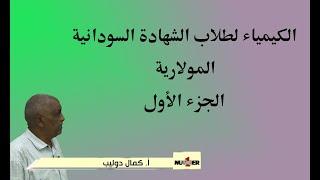 الكيمياء لطلاب الشهادة السودانية
المولارية
الجزء الأول

أ. كمال دوليب

NU ER